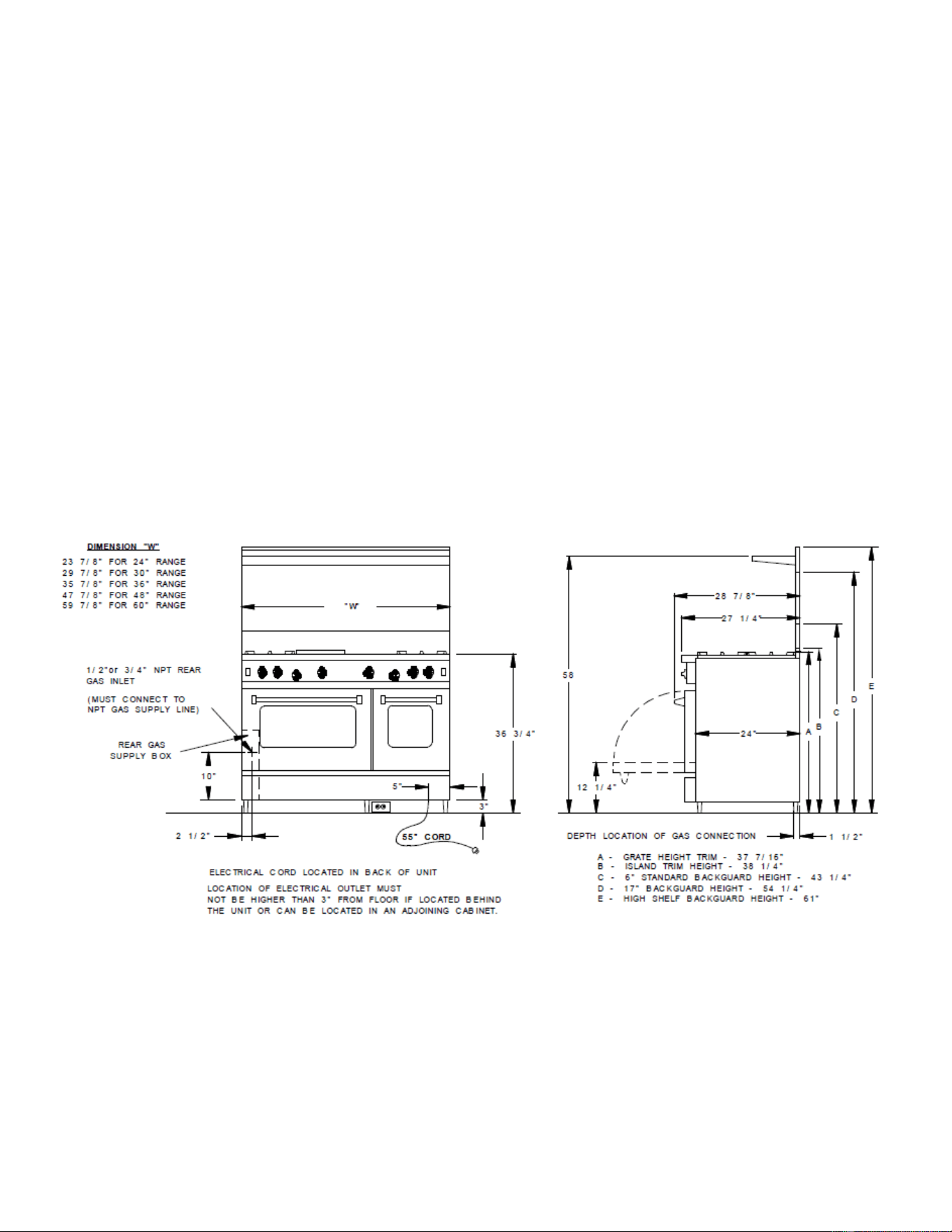 DIMENSION "W"
23 7/8" FOR 24" RANGE
29 7/8" FOR 30" RANGE
35 7/8" FOR 36" RANGE
47 7/8" FOR 48" RANGE
59 7/8" FOR 60" RANGE

"W"

1/2"or 3/4" NPT REAR GAS INLET

(MUST CONNECT TO NPT GAS SUPPLY LINE)

REAR GAS SUPPLY BOX

10"

36 3/4"

5"

3"

2 1/2"

55" CORD

ELECTRICAL CORD LOCATED IN BACK OF UNIT

LOCATION OF ELECTRICAL OUTLET MUST NOT BE HIGHER THAN 3" FROM FLOOR IF LOCATED BEHIND THE UNIT OR CAN BE LOCATED IN AN ADJOINING CABINET.

58

28 7/8"

27 1/4"

24"

12 1/4"

A B C D E

DEPTH LOCATION OF GAS CONNECTION

1 1/2"

A - GRATE HEIGHT TRIM - 37 7/16"
B - ISLAND TRIM HEIGHT - 38 1/4"
C - 6" STANDARD BACKGUARD HEIGHT - 43 1/4"
D - 17" BACKGUARD HEIGHT - 54 1/4"
E - HIGH SHELF BACKGUARD HEIGHT - 61"